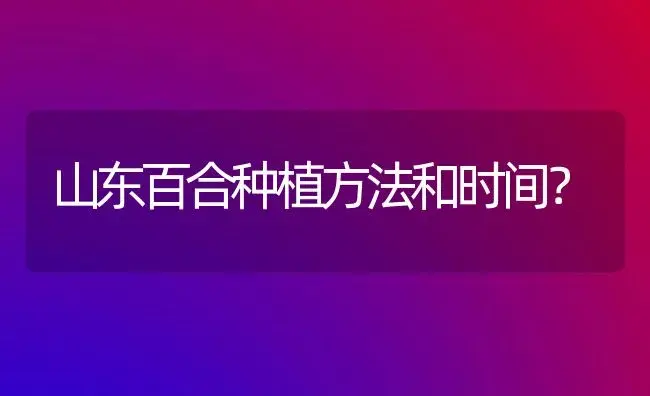 山东百合种植方法和时间?